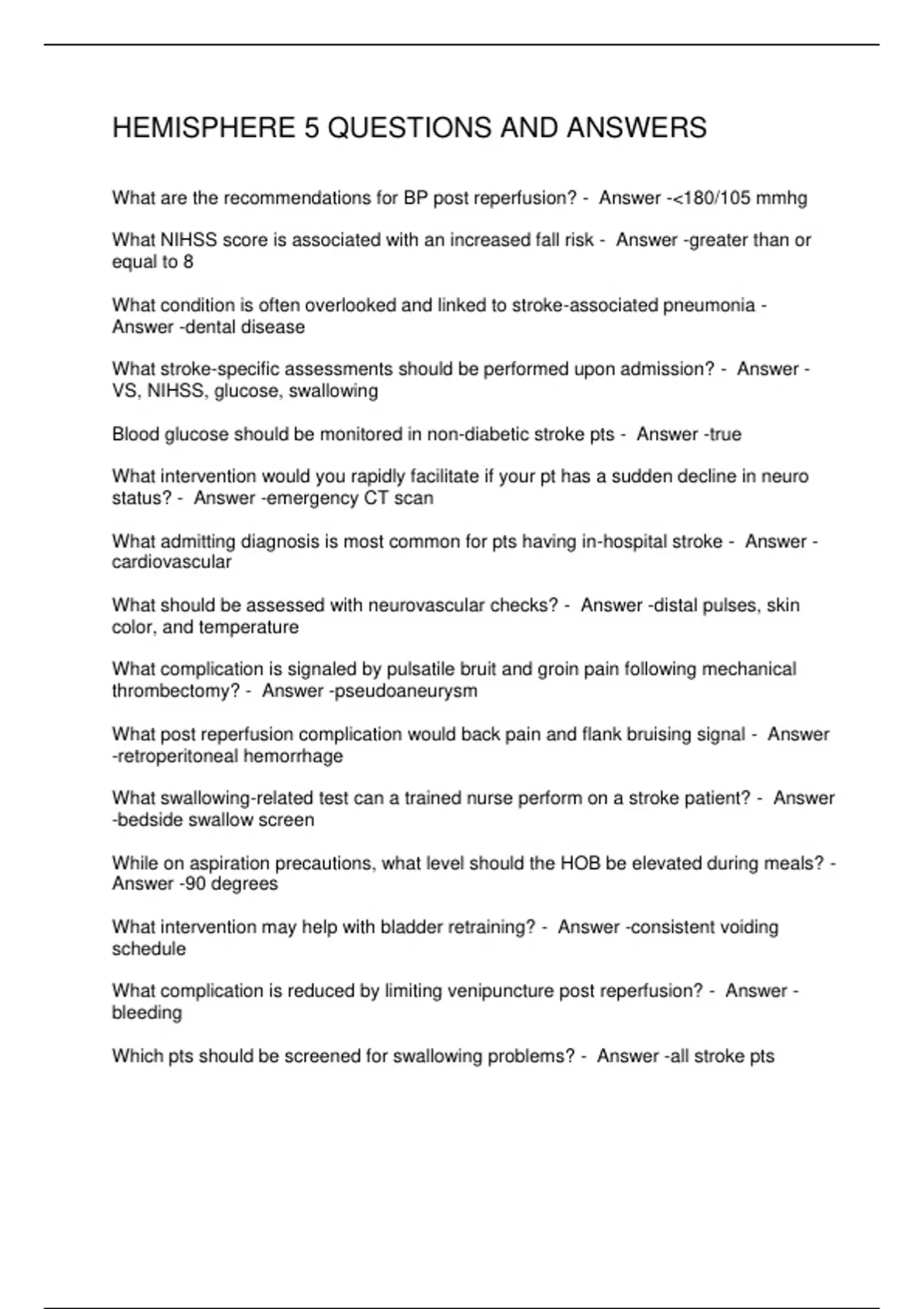 HEMISPHERE 5 QUESTIONS AND ANSWERS

What are the recommendations for BP post reperfusion? - Answer -<180/105 mmhg

What NIHSS score is associated with an increased fall risk - Answer -greater than or equal to 8

What condition is often overlooked and linked to stroke-associated pneumonia - Answer -dental disease

What stroke-specific assessments should be performed upon admission? - Answer - VS, NIHSS, glucose, swallowing

Blood glucose should be monitored in non-diabetic stroke pts - Answer -true

What intervention would you rapidly facilitate if your pt has a sudden decline in neuro status? - Answer -emergency CT scan

What admitting diagnosis is most common for pts having in-hospital stroke - Answer - cardiovascular

What should be assessed with neurovascular checks? - Answer -distal pulses, skin color, and temperature

What complication is signaled by pulsatile bruit and groin pain following mechanical thrombectomy? - Answer -pseudoaneurysm

What post reperfusion complication would back pain and flank bruising signal - Answer -retroperitoneal hemorrhage

What swallowing-related test can a trained nurse perform on a stroke patient? - Answer -bedside swallow screen

While on aspiration precautions, what level should the HOB be elevated during meals? - Answer -90 degrees

What intervention may help with bladder retraining? - Answer -consistent voiding schedule

What complication is reduced by limiting venipuncture post reperfusion? - Answer - bleeding

Which pts should be screened for swallowing problems? - Answer -all stroke pts